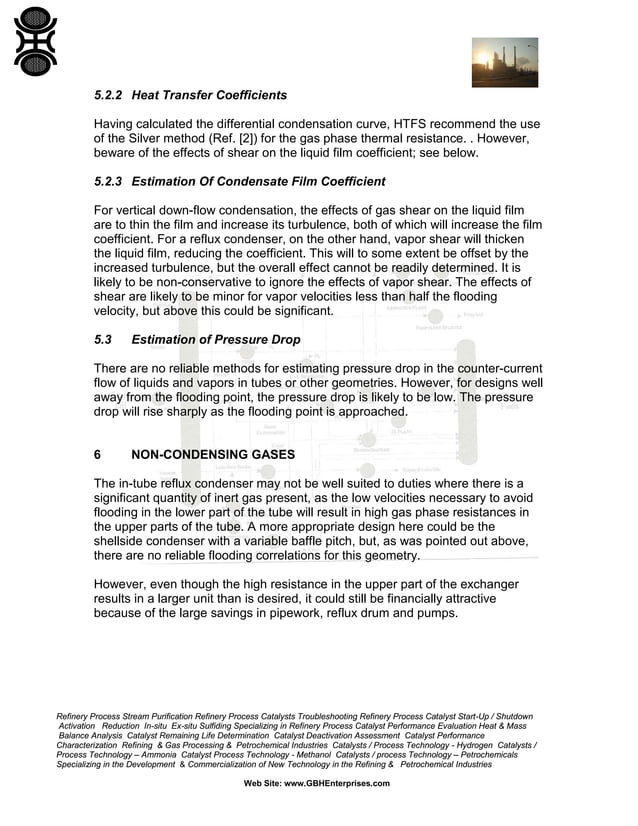 5.2.2 Heat Transfer Coefficients

Having calculated the differential condensation curve, HTFS recommend the use of the Silver method (Ref. [2]) for the gas phase thermal resistance. . However, beware of the effects of shear on the liquid film coefficient; see below.

5.2.3 Estimation Of Condensate Film Coefficient

For vertical down-flow condensation, the effects of gas shear on the liquid film are to thin the film and increase its turbulence, both of which will increase the film coefficient. For a reflux condenser, on the other hand, vapor shear will thicken the liquid film, reducing the coefficient. This will to some extent be offset by the increased turbulence, but the overall effect cannot be readily determined. It is likely to be non-conservative to ignore the effects of vapor shear. The effects of shear are likely to be minor for vapor velocities less than half the flooding velocity, but above this could be significant.

5.3 Estimation of Pressure Drop

There are no reliable methods for estimating pressure drop in the counter-current flow of liquids and vapors in tubes or other geometries. However, for designs well away from the flooding point, the pressure drop is likely to be low. The pressure drop will rise sharply as the flooding point is approached.

6 NON-CONDENSING GASES

The in-tube reflux condenser may not be well suited to duties where there is a significant quantity of inert gas present, as the low velocities necessary to avoid flooding in the lower part of the tube will result in high gas phase resistances in the upper parts of the tube. A more appropriate design here could be the shellside condenser with a variable baffle pitch, but, as was pointed out above, there are no reliable flooding correlations for this geometry.

However, even though the high resistance in the upper part of the exchanger results in a larger unit than is desired, it could still be financially attractive because of the large savings in pipework, reflux drum and pumps.

Refinery Process Stream Purification Refinery Process Catalysts Troubleshooting Refinery Process Catalyst Start-Up / Shutdown Activation Reduction In-situ Ex-situ Sulfiding Specializing in Refinery Process Catalyst Performance Evaluation Heat & Mass Balance Analysis Catalyst Remaining Life Determination Catalyst Deactivation Assessment Catalyst Performance Characterization Refining & Gas Processing & Petrochemical Industries Catalysts / Process Technology - Hydrogen Catalysts / Process Technology – Ammonia Catalyst Process Technology - Methanol Catalysts / process Technology – Petrochemicals Specializing in the Development & Commercialization of New Technology in the Refining & Petrochemical Industries

Web Site: www.GBHEnterprises.com